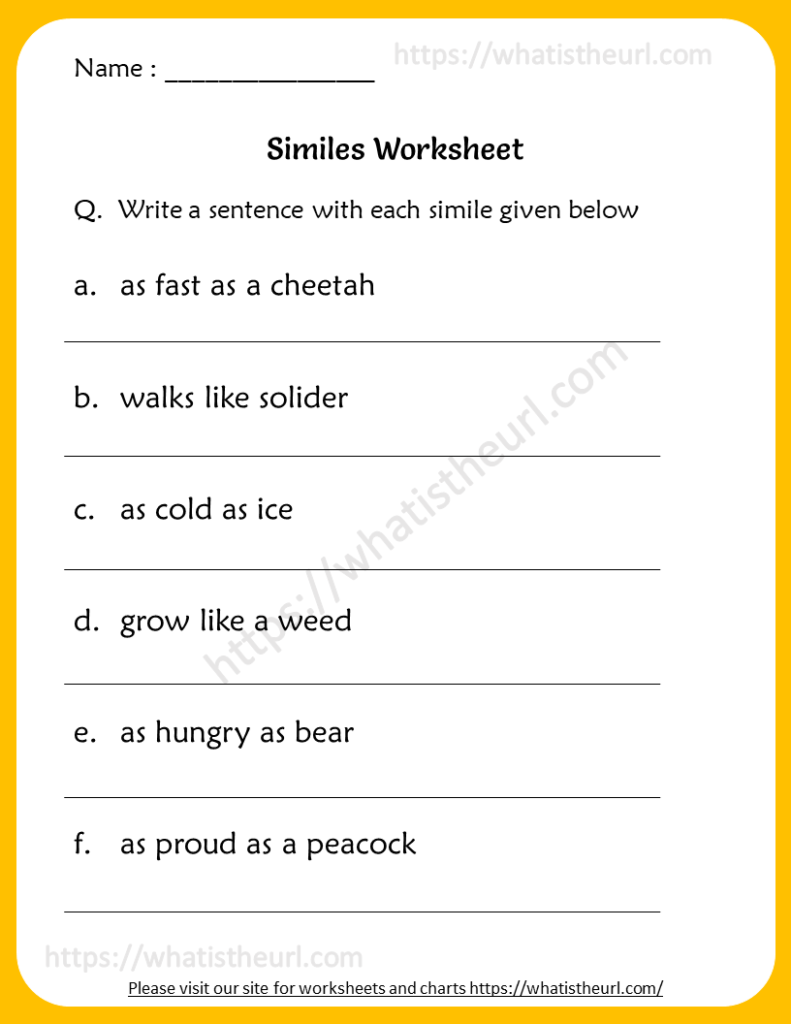 Name : _______________

https://whatistheurl.com

Similes Worksheet

Q. Write a sentence with each simile given below

a. as fast as a cheetah

b. walks like solider

c. as cold as ice

d. grow like a weed

e. as hungry as bear

f. as proud as a peacock

https://whatistheurl.com

https://whatistheurl.com

Please visit our site for worksheets and charts https://whatistheurl.com/